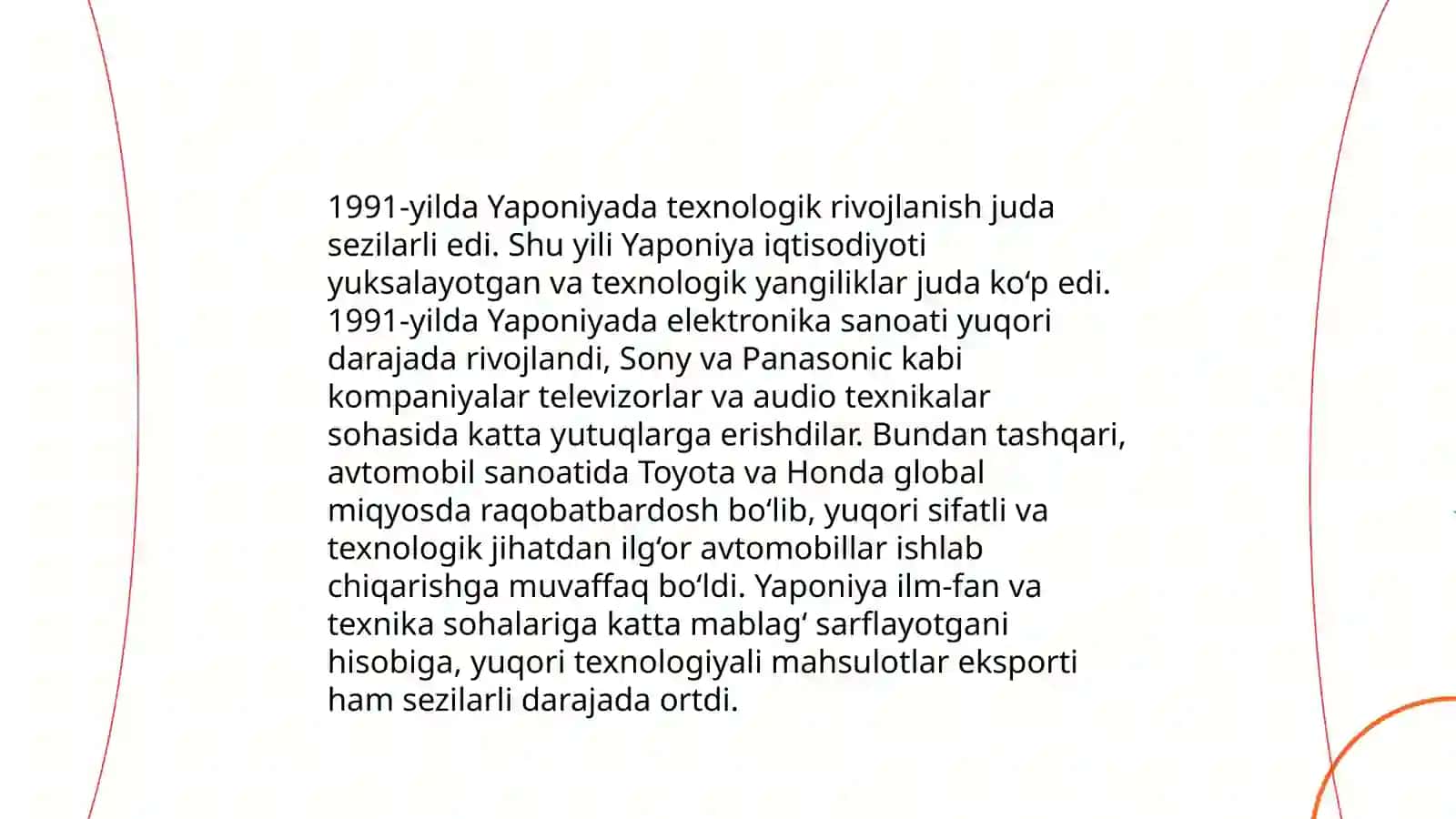 1991-yilda Yaponiyada texnologik rivojlanish juda sezilarli edi. Shu yili Yaponiya iqtisodiyoti yuksalayotgan va texnologik yangiliklar juda ko‘p edi. 1991-yilda Yaponiyada elektronika sanoati yuqori darajada rivojlandi, Sony va Panasonic kabi kompaniyalar televizorlar va audio texnikalar sohasida katta yutuqlarga erishdilar. Bundan tashqari, avtomobil sanoatida Toyota va Honda global miqyosda raqobatbardosh bo‘lib, yuqori sifatli va texnologik jihatdan ilg‘or avtomobillar ishlab chiqarishga muvaffaq bo‘ldi. Yaponiya ilm-fan va texnika sohalariga katta mablag‘ sarflayotgani hisobiga, yuqori texnologiyali mahsulotlar eksporti ham sezilarli darajada ortdi.